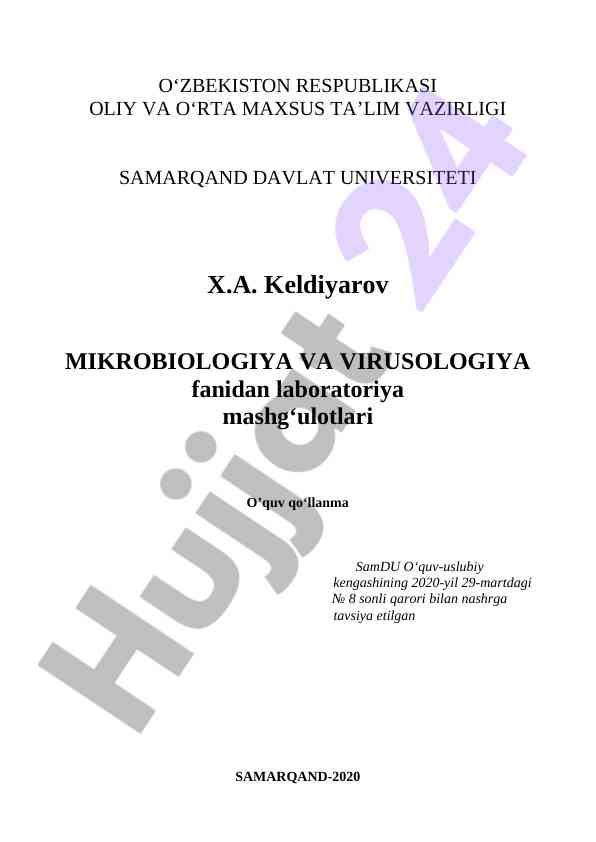 O‘ZBEKISTON RESPUBLIKASI
OLIY VA O‘RTA MAXSUS TA’LIM VAZIRLIGI

SAMARQAND DAVLAT UNIVERSITETI

X.A. Keldiyarov

MIKROBIOLOGIYA VA VIRUSOLOGIYA
fanidan laboratoriya
mashg‘ulotlari

O’quv qo‘llanma

SamDU O‘quv-uslubiy kengashining 2020-yil 29-martdagi № 8 sonli qarori bilan nashrga tavsiya etilgan

SAMARQAND-2020

Hujjat 24